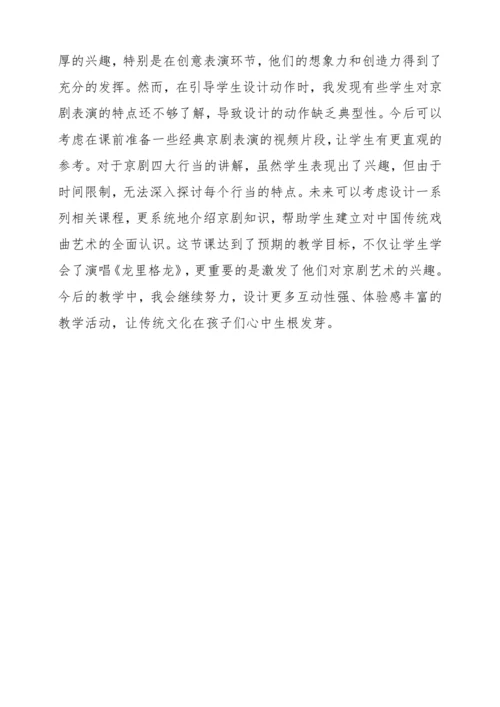 厚的兴趣，特别是在创意表演环节，他们的想象力和创造力得到了充分的发挥。然而，在引导学生设计动作时，我发现有些学生对京剧表演的特点还不够了解，导致设计的动作缺乏典型性。今后可以考虑在课前准备一些经典京剧表演的视频片段，让学生有更直观的参考。对于京剧四大行当的讲解，虽然学生表现出了兴趣，但由于时间限制，无法深入探讨每个行当的特点。未来可以考虑设计一系列相关课程，更系统地介绍京剧知识，帮助学生建立对中国传统戏曲艺术的全面认识。这节课达到了预期的教学目标，不仅让学生学会了演唱《龙里格龙》，更重要的是激发了他们对京剧艺术的兴趣。今后的教学中，我会继续努力，设计更多互动性强、体验感丰富的教学活动，让传统文化在孩子们心中生根发芽。